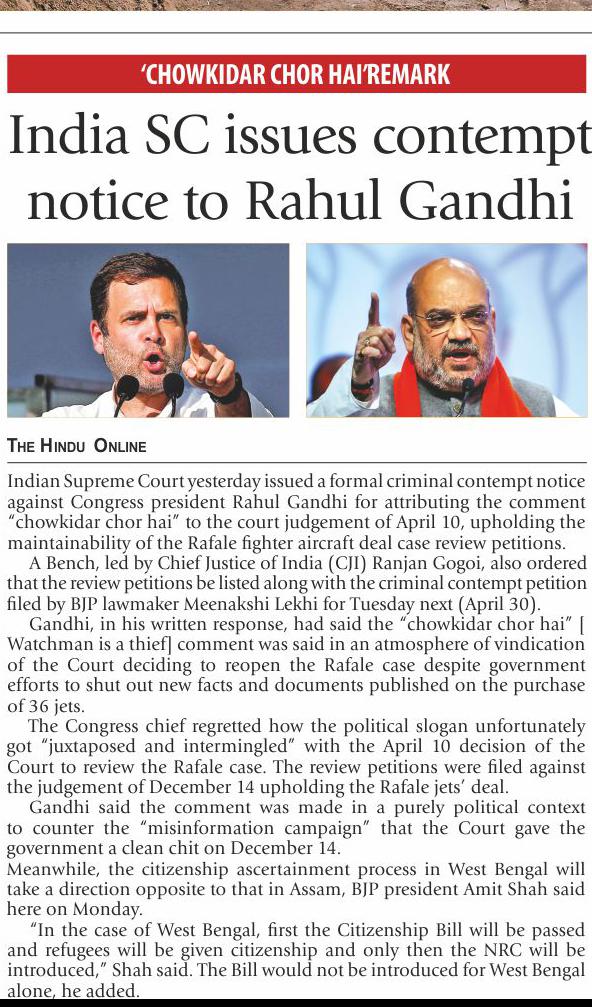 'CHOWKIDAR CHOR HAI'REMARK

India SC issues contempt notice to Rahul Gandhi

THE HINDU ONLINE

Indian Supreme Court yesterday issued a formal criminal contempt notice against Congress president Rahul Gandhi for attributing the comment "chowkidar chor hai" to the court judgement of April 10, upholding the maintainability of the Rafale fighter aircraft deal case review petitions.

A Bench, led by Chief Justice of India (CJI) Ranjan Gogoi, also ordered that the review petitions be listed along with the criminal contempt petition filed by BJP lawmaker Meenakshi Lekhi for Tuesday next (April 30).

Gandhi, in his written response, had said the "chowkidar chor hai" [ Watchman is a thief] comment was said in an atmosphere of vindication of the Court deciding to reopen the Rafale case despite government efforts to shut out new facts and documents published on the purchase of 36 jets.

The Congress chief regretted how the political slogan unfortunately got "juxtaposed and intermingled" with the April 10 decision of the Court to review the Rafale case. The review petitions were filed against the judgement of December 14 upholding the Rafale jets' deal.

Gandhi said the comment was made in a purely political context to counter the "misinformation campaign" that the Court gave the government a clean chit on December 14.

Meanwhile, the citizenship ascertainment process in West Bengal will take a direction opposite to that in Assam, BJP president Amit Shah said here on Monday.

"In the case of West Bengal, first the Citizenship Bill will be passed and refugees will be given citizenship and only then the NRC will be introduced," Shah said. The Bill would not be introduced for West Bengal alone, he added.